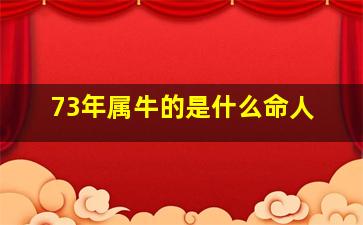 73年属牛的是什么命人